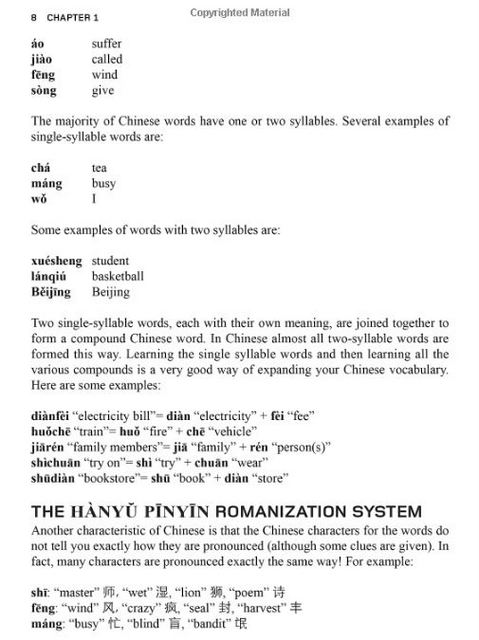 8 CHAPTER 1

Copyrighted Material

áo suffer
jiào called
fēng wind
sòng give

The majority of Chinese words have one or two syllables. Several examples of single-syllable words are:

chá tea
máng busy
wǒ I

Some examples of words with two syllables are:

xuésheng student
lánqiú basketball
Běijīng Beijing

Two single-syllable words, each with their own meaning, are joined together to form a compound Chinese word. In Chinese almost all two-syllable words are formed this way. Learning the single syllable words and then learning all the various compounds is a very good way of expanding your Chinese vocabulary. Here are some examples:

diànfèi "electricity bill"= diàn "electricity" + fèi "fee"
huǒchē "train"= huǒ "fire" + chē "vehicle"
jiārén "family members"= jiā "family" + rén "person(s)"
shìchuān "try on"= shì "try" + chuān "wear"
shūdiàn "bookstore"= shū "book" + diàn "store"

THE HÀNYǓ PĪNYĪN ROMANIZATION SYSTEM

Another characteristic of Chinese is that the Chinese characters for the words do not tell you exactly how they are pronounced (although some clues are given). In fact, many characters are pronounced exactly the same way! For example:

shī: "master" 师, "wet" 湿, "lion" 狮, "poem" 诗
fēng: "wind" 风, "crazy" 疯, "seal" 封, "harvest" 丰
máng: "busy" 忙, "blind" 盲, "bandit" 氓